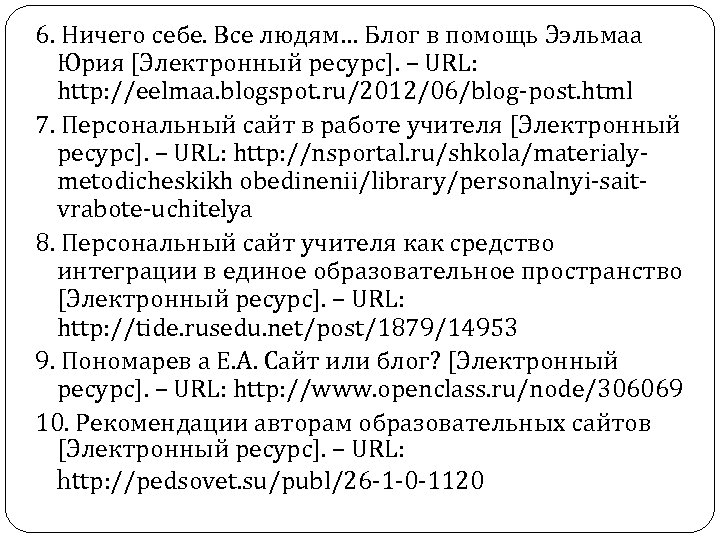 6. Ничего себе. Все людям… Блог в помощь Ээльмаа Юрия [Электронный ресурс]. – URL: http://eelmaa.blogspot.ru/2012/06/blog-post.html

7. Персональный сайт в работе учителя [Электронный ресурс]. – URL: http://nsportal.ru/shkola/materialy-metodicheskikh obedinenii/library/personalnyi-sait-vrabote-uchitelya

8. Персональный сайт учителя как средство интеграции в единое образовательное пространство [Электронный ресурс]. – URL: http://tide.rusedu.net/post/1879/14953

9. Пономарев а Е.А. Сайт или блог? [Электронный ресурс]. – URL: http://www.openclass.ru/node/306069

10. Рекомендации авторам образовательных сайтов [Электронный ресурс]. – URL: http://pedsovet.su/publ/26-1-0-1120